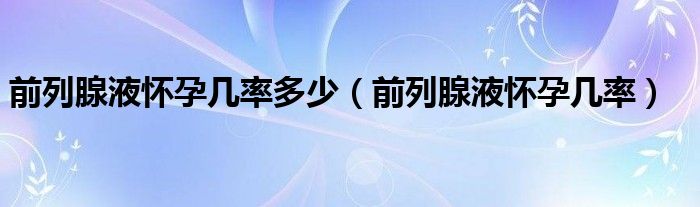 前列腺液怀孕几率多少（前列腺液怀孕几率）